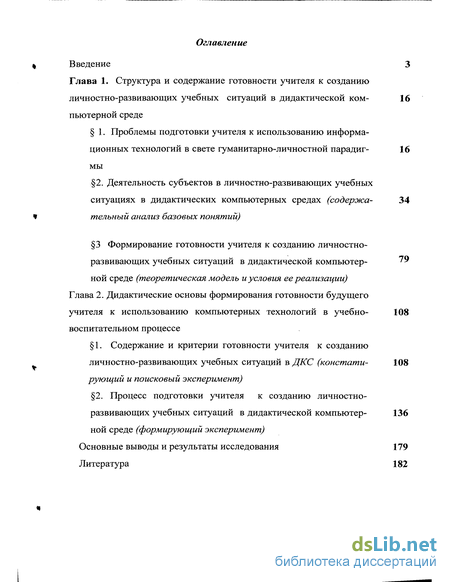 Оглавление

Введение 3

Глава 1. Структура и содержание готовности учителя к созданию личностно-развивающих учебных ситуаций в дидактической компьютерной среде 16

§ 1. Проблемы подготовки учителя к использованию информационных технологий в свете гуманитарно-личностной парадигмы 16

§2. Деятельность субъектов в личностно-развивающих учебных ситуациях в дидактических компьютерных средах (содержательный анализ базовых понятий) 34

§3 Формирование готовности учителя к созданию личностно-развивающих учебных ситуаций в дидактической компьютерной среде (теоретическая модель и условия ее реализации) 79

Глава 2. Дидактические основы формирования готовности будущего учителя к использованию компьютерных технологий в учебно-воспитательном процессе 108

§1. Содержание и критерии готовности учителя к созданию личностно-развивающих учебных ситуаций в ДКС (констатирующий и поисковый эксперимент) 108

§2. Процесс подготовки учителя к созданию личностно-развивающих учебных ситуаций в дидактической компьютерной среде (формирующий эксперимент) 136

Основные выводы и результаты исследования 179

Литература 182

dsLib.net
библиотека диссертаций